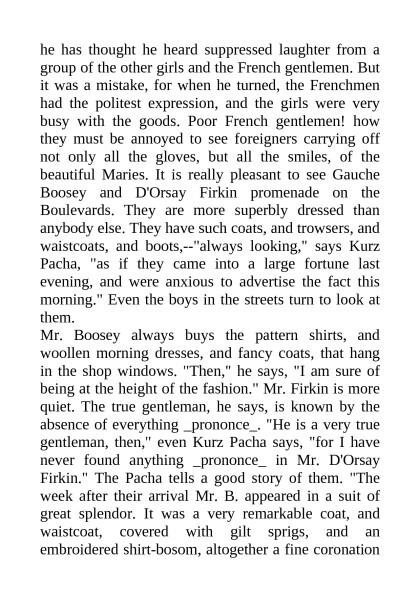 he has thought he heard suppressed laughter from a group of the other girls and the French gentlemen. But it was a mistake, for when he turned, the Frenchmen had the politest expression, and the girls were very busy with the goods. Poor French gentlemen! how they must be annoyed to see foreigners carrying off not only all the gloves, but all the smiles, of the beautiful Maries. It is really pleasant to see Gauche Boosey and D'Orsay Firkin promenade on the Boulevards. They are more superbly dressed than anybody else. They have such coats, and trowsers, and waistcoats, and boots,--"always looking," says Kurz Pacha, "as if they came into a large fortune last evening, and were anxious to advertise the fact this morning." Even the boys in the streets turn to look at them.
Mr. Boosey always buys the pattern shirts, and woollen morning dresses, and fancy coats, that hang in the shop windows. "Then," he says, "I am sure of being at the height of the fashion." Mr. Firkin is more quiet. The true gentleman, he says, is known by the absence of everything _prononce_. "He is a very true gentleman, then," even Kurz Pacha says, "for I have never found anything _prononce_ in Mr. D'Orsay Firkin." The Pacha tells a good story of them. "The week after their arrival Mr. B. appeared in a suit of great splendor. It was a very remarkable coat, and waistcoat, covered with gilt sprigs, and an embroidered shirt-bosom, altogether a fine coronation